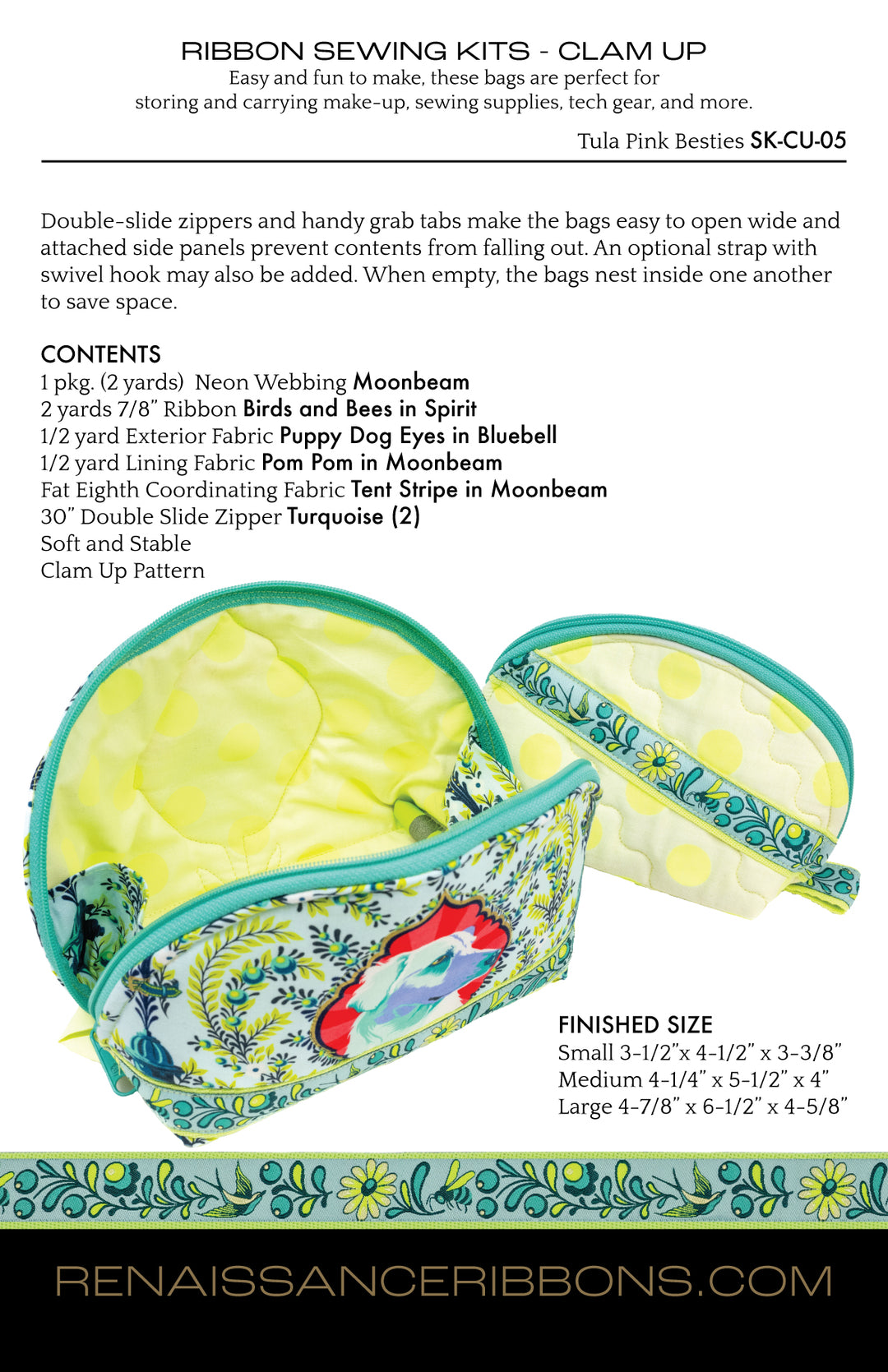 RIBBON SEWING KITS - CLAM UP
Easy and fun to make, these bags are perfect for storing and carrying make-up, sewing supplies, tech gear, and more.

Tula Pink Besties SK-CU-05

Double-slide zippers and handy grab tabs make the bags easy to open wide and attached side panels prevent contents from falling out. An optional strap with swivel hook may also be added. When empty, the bags nest inside one another to save space.

CONTENTS
1 pkg. (2 yards) Neon Webbing Moonbeam
2 yards 7/8" Ribbon Birds and Bees in Spirit
1/2 yard Exterior Fabric Puppy Dog Eyes in Bluebell
1/2 yard Lining Fabric Pom Pom in Moonbeam
Fat Eighth Coordinating Fabric Tent Stripe in Moonbeam
30" Double Slide Zipper Turquoise (2)
Soft and Stable
Clam Up Pattern

FINISHED SIZE
Small 3-1/2"x 4-1/2" x 3-3/8"
Medium 4-1/4" x 5-1/2" x 4"
Large 4-7/8" x 6-1/2" x 4-5/8"

RENAISSANCERIBBONS.COM